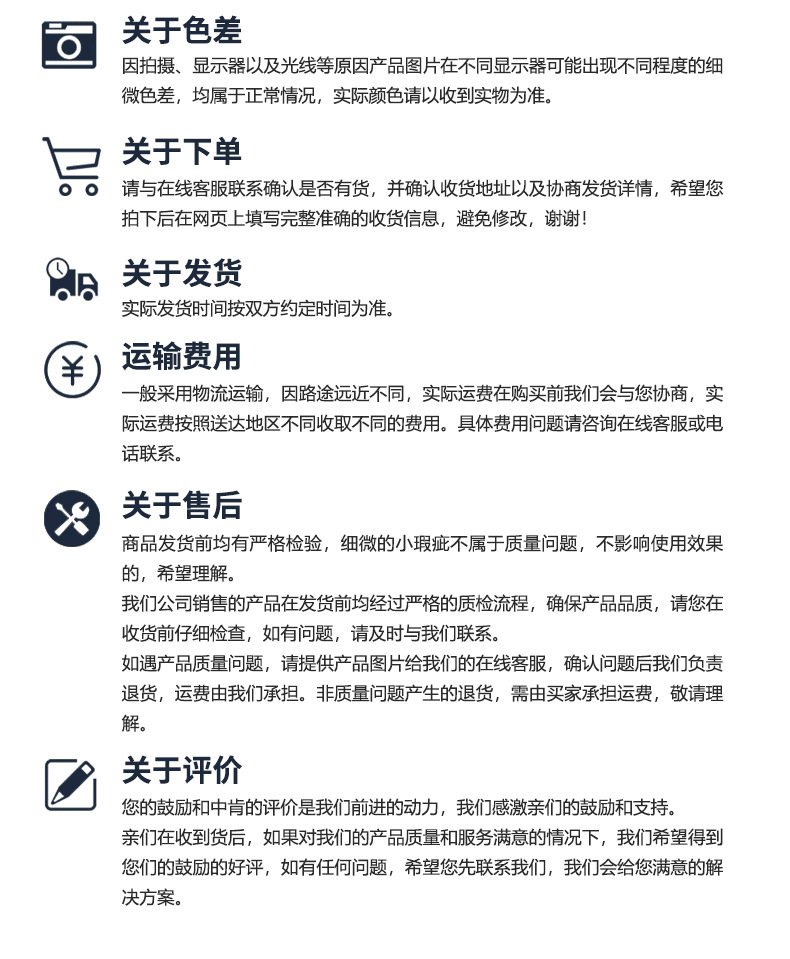 关于色差
因拍摄、显示器以及光线等原因产品图片在不同显示器可能出现不同程度的细微色差，均属于正常情况，实际颜色请以收到实物为准。

关于下单
请与在线客服联系确认是否有货，并确认收货地址以及协商发货详情，希望您拍下后在网页上填写完整准确的收货信息，避免修改，谢谢！

关于发货
实际发货时间按双方约定时间为准。

运输费用
一般采用物流运输，因路途远近不同，实际运费在购买前我们会与您协商，实际运费按照送达地区不同收取不同的费用。具体费用问题请咨询在线客服或电话联系。

关于售后
商品发货前均有严格检验，细微的小瑕疵不属于质量问题，不影响使用效果的，希望理解。
我们公司销售的产品在发货前均经过严格的质检流程，确保产品品质，请您在收货前仔细检查，如有问题，请及时与我们联系。
如遇产品质量问题，请提供产品图片给我们的在线客服，确认问题后我们负责退货，运费由我们承担。非质量问题产生的退货，需由买家承担运费，敬请理解。

关于评价
您的鼓励和中肯的评价是我们前进的动力，我们感激亲们的鼓励和支持。
亲们在收到货后，如果对我们的产品质量和服务满意的情况下，我们希望得到您们的鼓励的好评，如有任何问题，希望您先联系我们，我们会给您满意的解决方案。